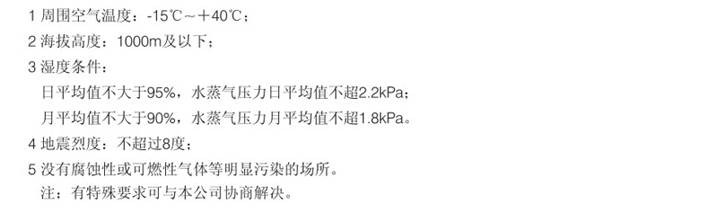 1 周围空气温度：-15℃～+40℃；
2 海拔高度：1000m及以下；
3 湿度条件：
日平均值不大于95%，水蒸气压力日平均值不超2.2kPa；
月平均值不大于90%，水蒸气压力月平均值不超1.8kPa。
4 地震烈度：不超过8度；
5 没有腐蚀性或可燃性气体等明显污染的场所。
注：有特殊要求可与本公司协商解决。